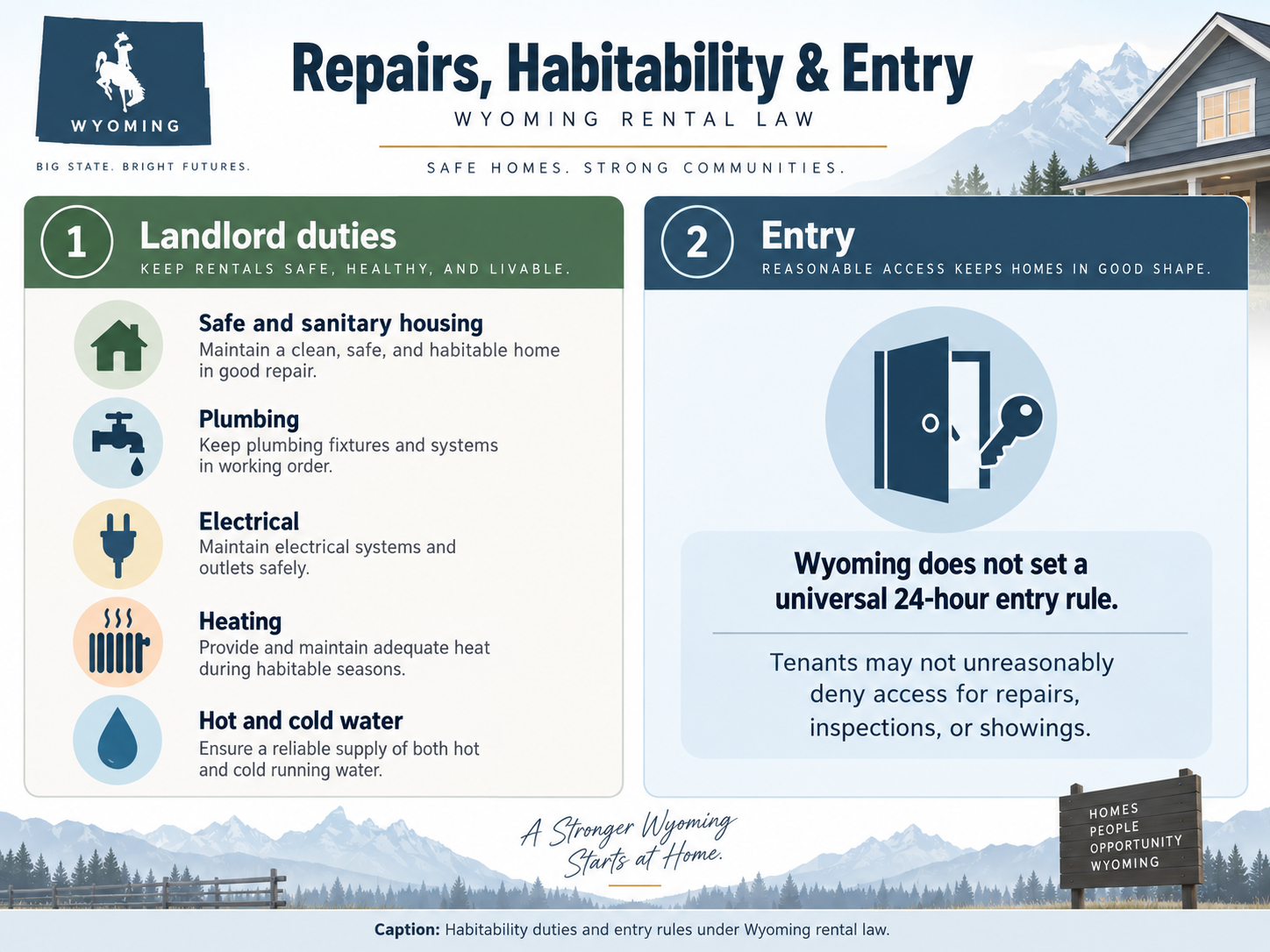 WYOMING

BIG STATE. BRIGHT FUTURES.

Repairs, Habitability & Entry

WYOMING RENTAL LAW

SAFE HOMES. STRONG COMMUNITIES.

1 Landlord duties

KEEP RENTALS SAFE, HEALTHY, AND LIVABLE.

Safe and sanitary housing
Maintain a clean, safe, and habitable home in good repair.

Plumbing
Keep plumbing fixtures and systems in working order.

Electrical
Maintain electrical systems and outlets safely.

Heating
Provide and maintain adequate heat during habitable seasons.

Hot and cold water
Ensure a reliable supply of both hot and cold running water.

2 Entry

REASONABLE ACCESS KEEPS HOMES IN GOOD SHAPE.

Wyoming does not set a universal 24-hour entry rule.

Tenants may not unreasonably deny access for repairs, inspections, or showings.

A Stronger Wyoming Starts at Home.

HOMES
PEOPLE
OPPORTUNITY
WYOMING

Caption: Habitability duties and entry rules under Wyoming rental law.